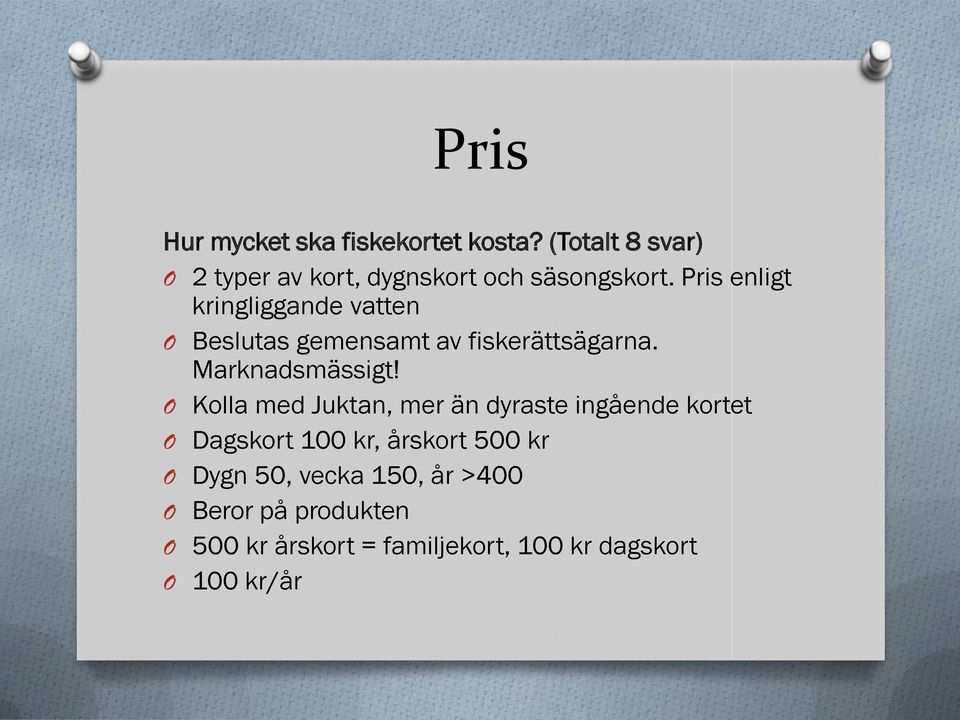 Pris

Hur mycket ska fiskekortet kosta? (Totalt 8 svar)

O 2 typer av kort, dygnskort och säsongskort. Pris enligt kringliggande vatten
O Beslutas gemensamt av fiskerättsägarna. Marknadsmässigt!
O Kolla med Juktan, mer än dyraste ingående kortet
O Dagskort 100 kr, årskort 500 kr
O Dygn 50, vecka 150, år >400
O Beror på produkten
O 500 kr årskort = familjekort, 100 kr dagskort
O 100 kr/år